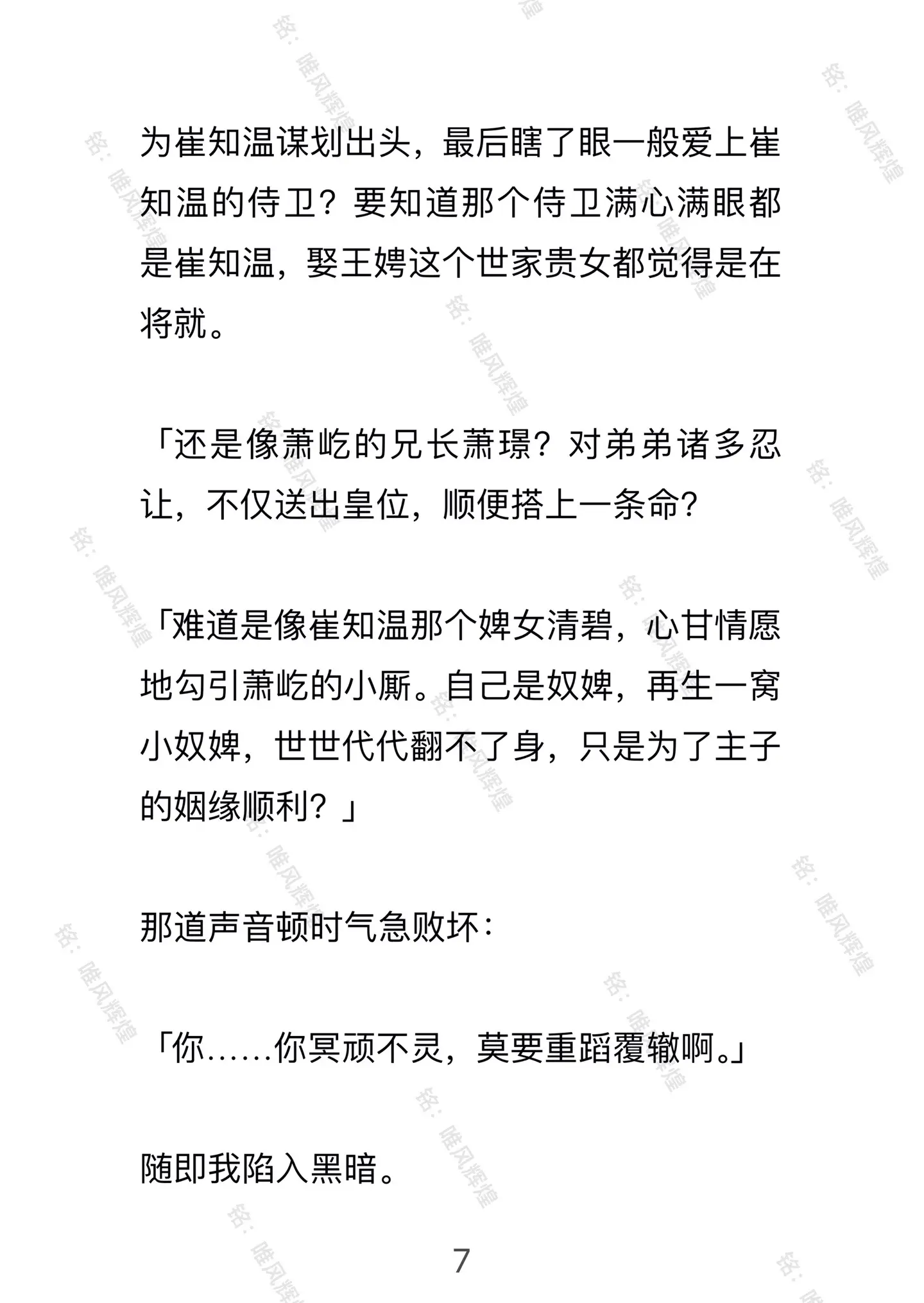 为崔知温谋划出头，最后瞎了眼一般爱上崔知温的侍卫？要知道那个侍卫满心满眼都是崔知温，娶王娉这个世家贵女都觉得是在将就。

「还是像萧屹的兄长萧璟？对弟弟诸多忍让，不仅送出皇位，顺便搭上一条命？

「难道是像崔知温那个婢女清碧，心甘情愿地勾引萧屹的小厮。自己是奴婢，再生一窝小奴婢，世世代代翻不了身，只是为了主子的姻缘顺利？」

那道声音顿时气急败坏：

「你……你冥顽不灵，莫要重蹈覆辙啊。」

随即我陷入黑暗。

7

铭：唯风辉煌